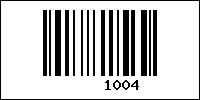 1004